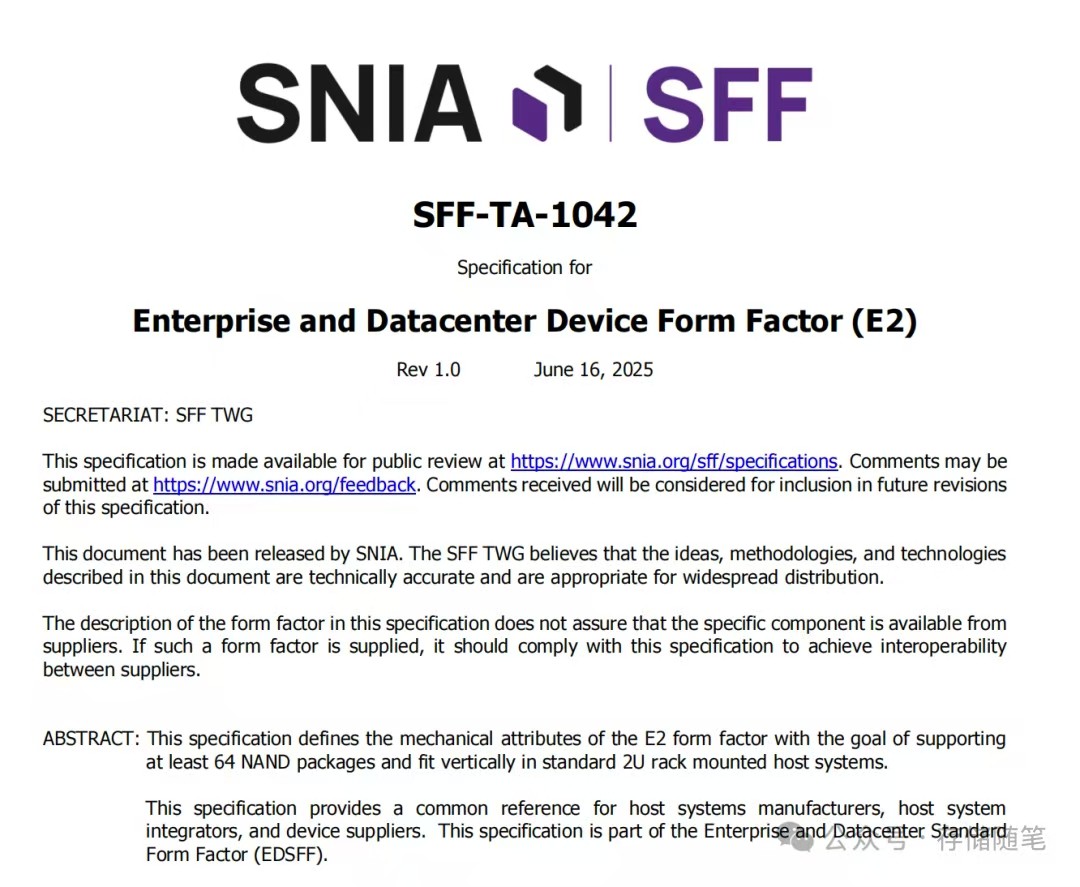 SNIA | SFF

SFF-TA-1042

Specification for

Enterprise and Datacenter Device Form Factor (E2)

Rev 1.0 June 16, 2025

SECRETARIAT: SFF TWG

This specification is made available for public review at https://www.snia.org/sff/specifications. Comments may be submitted at https://www.snia.org/feedback. Comments received will be considered for inclusion in future revisions of this specification.

This document has been released by SNIA. The SFF TWG believes that the ideas, methodologies, and technologies described in this document are technically accurate and are appropriate for widespread distribution.

The description of the form factor in this specification does not assure that the specific component is available from suppliers. If such a form factor is supplied, it should comply with this specification to achieve interoperability between suppliers.

ABSTRACT: This specification defines the mechanical attributes of the E2 form factor with the goal of supporting at least 64 NAND packages and fit vertically in standard 2U rack mounted host systems.

This specification provides a common reference for host systems manufacturers, host system integrators, and device suppliers. This specification is part of the Enterprise and Datacenter Standard Form Factor (EDSFF).

公众号 · 存储随笔